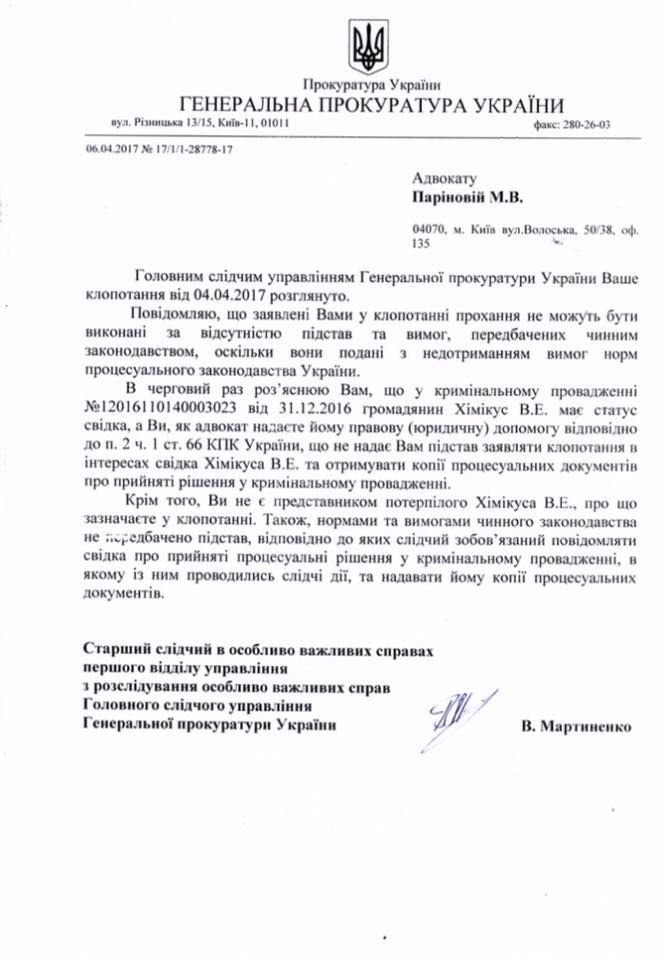 Прокуратура України
ГЕНЕРАЛЬНА ПРОКУРАТУРА УКРАЇНИ
вул. Різницька 13/15, Київ-11, 01011 факс: 280-26-03

06.04.2017 № 17/1/1-28778-17

Адвокату
Паріновій М.В.

04070, м. Київ вул.Волоська, 50/38, оф. 135

Головним слідчим управлінням Генеральної прокуратури України Ваше клопотання від 04.04.2017 розглянуто.

Повідомляю, що заявлені Вами у клопотанні прохання не можуть бути виконані за відсутністю підстав та вимог, передбачених чинним законодавством, оскільки вони подані з недотриманням вимог норм процесуального законодавства України.

В черговий раз роз'яснюю Вам, що у кримінальному провадженні №12016110140003023 від 31.12.2016 громадянин Хімікус В.Е. має статус свідка, а Ви, як адвокат надаєте йому правову (юридичну) допомогу відповідно до п. 2 ч. 1 ст. 66 КПК України, що не надає Вам підстав заявляти клопотання в інтересах свідка Хімікуса В.Е. та отримувати копії процесуальних документів про прийняті рішення у кримінальному провадженні.

Крім того, Ви не є представником потерпілого Хімікуса В.Е., про що зазначаєте у клопотанні. Також, нормами та вимогами чинного законодавства не передбачено підстав, відповідно до яких слідчий зобов'язаний повідомляти свідка про прийняті процесуальні рішення у кримінальному провадженні, в якому із ним проводились слідчі дії, та надавати йому копії процесуальних документів.

Старший слідчий в особливо важливих справах
першого відділу управління
з розслідування особливо важливих справ
Головного слідчого управління
Генеральної прокуратури України В. Мартиненко